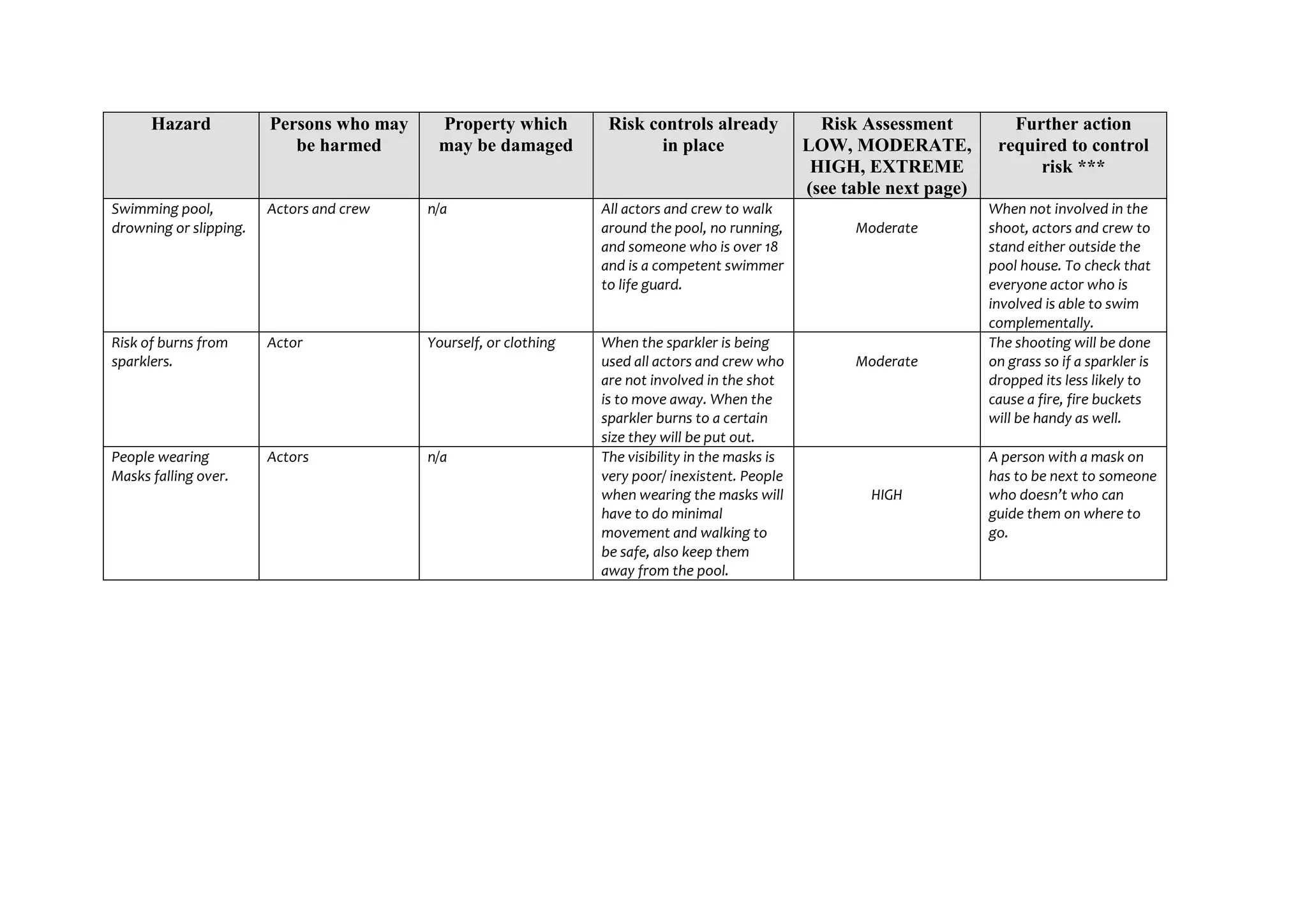 | Hazard | Persons who may be harmed | Property which may be damaged | Risk controls already in place | Risk Assessment LOW, MODERATE, HIGH, EXTREME (see table next page) | Further action required to control risk *** |
|---|---|---|---|---|---|
| Swimming pool, drowning or slipping. | Actors and crew | n/a | All actors and crew to walk around the pool, no running, and someone who is over 18 and is a competent swimmer to life guard. | Moderate | When not involved in the shoot, actors and crew to stand either outside the pool house. To check that everyone actor who is involved is able to swim complementally. |
| Risk of burns from sparklers. | Actor | Yourself, or clothing | When the sparkler is being used all actors and crew who are not involved in the shot is to move away. When the sparkler burns to a certain size they will be put out. | Moderate | The shooting will be done on grass so if a sparkler is dropped its less likely to cause a fire, fire buckets will be handy as well. |
| People wearing Masks falling over. | Actors | n/a | The visibility in the masks is very poor/ inexistent. People when wearing the masks will have to do minimal movement and walking to be safe, also keep them away from the pool. | HIGH | A person with a mask on has to be next to someone who doesn't who can guide them on where to go. |